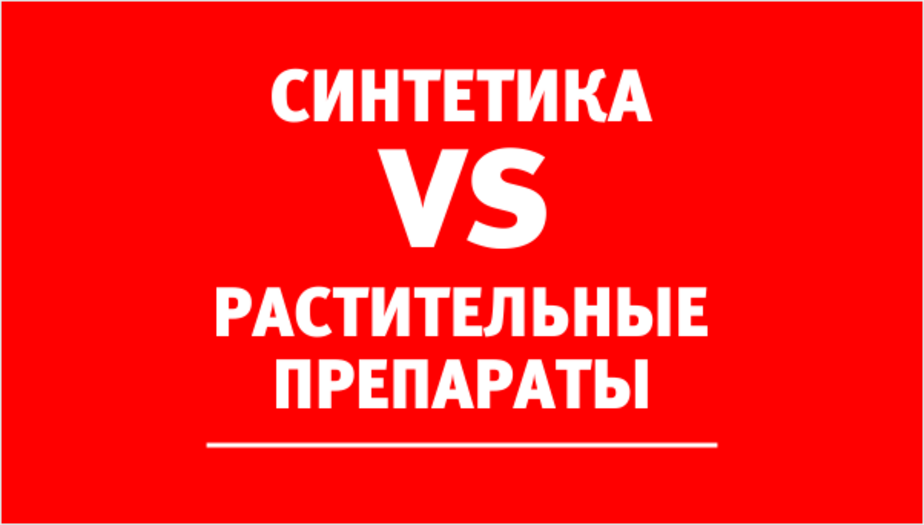 СИНТЕТИКА
VS
РАСТИТЕЛЬНЫЕ ПРЕПАРАТЫ